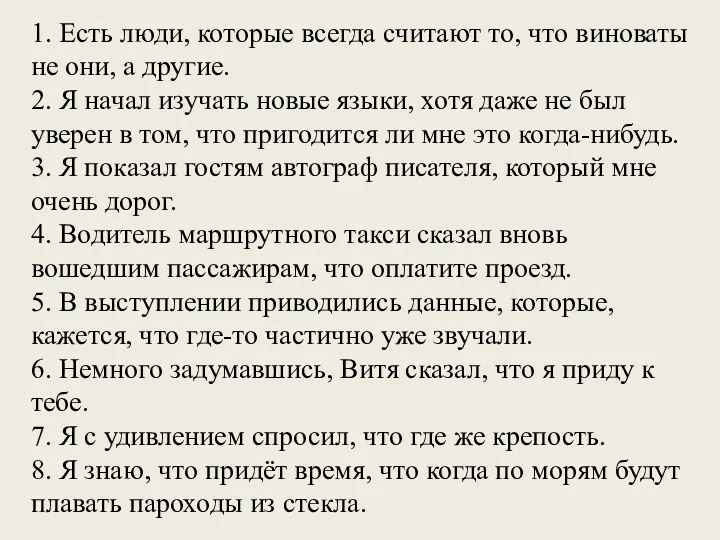 1. Есть люди, которые всегда считают то, что виноваты не они, а другие.
2. Я начал изучать новые языки, хотя даже не был уверен в том, что пригодится ли мне это когда-нибудь.
3. Я показал гостям автограф писателя, который мне очень дорог.
4. Водитель маршрутного такси сказал вновь вошедшим пассажирам, что оплатите проезд.
5. В выступлении приводились данные, которые, кажется, что где-то частично уже звучали.
6. Немного задумавшись, Витя сказал, что я приду к тебе.
7. Я с удивлением спросил, что где же крепость.
8. Я знаю, что придёт время, что когда по морям будут плавать пароходы из стекла.